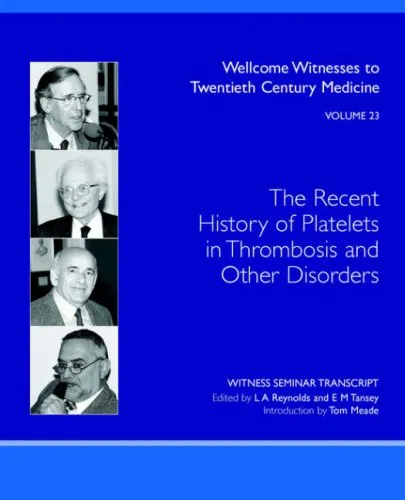 Wellcome Witnesses to Twentieth Century Medicine

VOLUME 23

The Recent History of Platelets in Thrombosis and Other Disorders

WITNESS SEMINAR TRANSCRIPT

Edited by L A Reynolds and E M Tansey

Introduction by Tom Meade